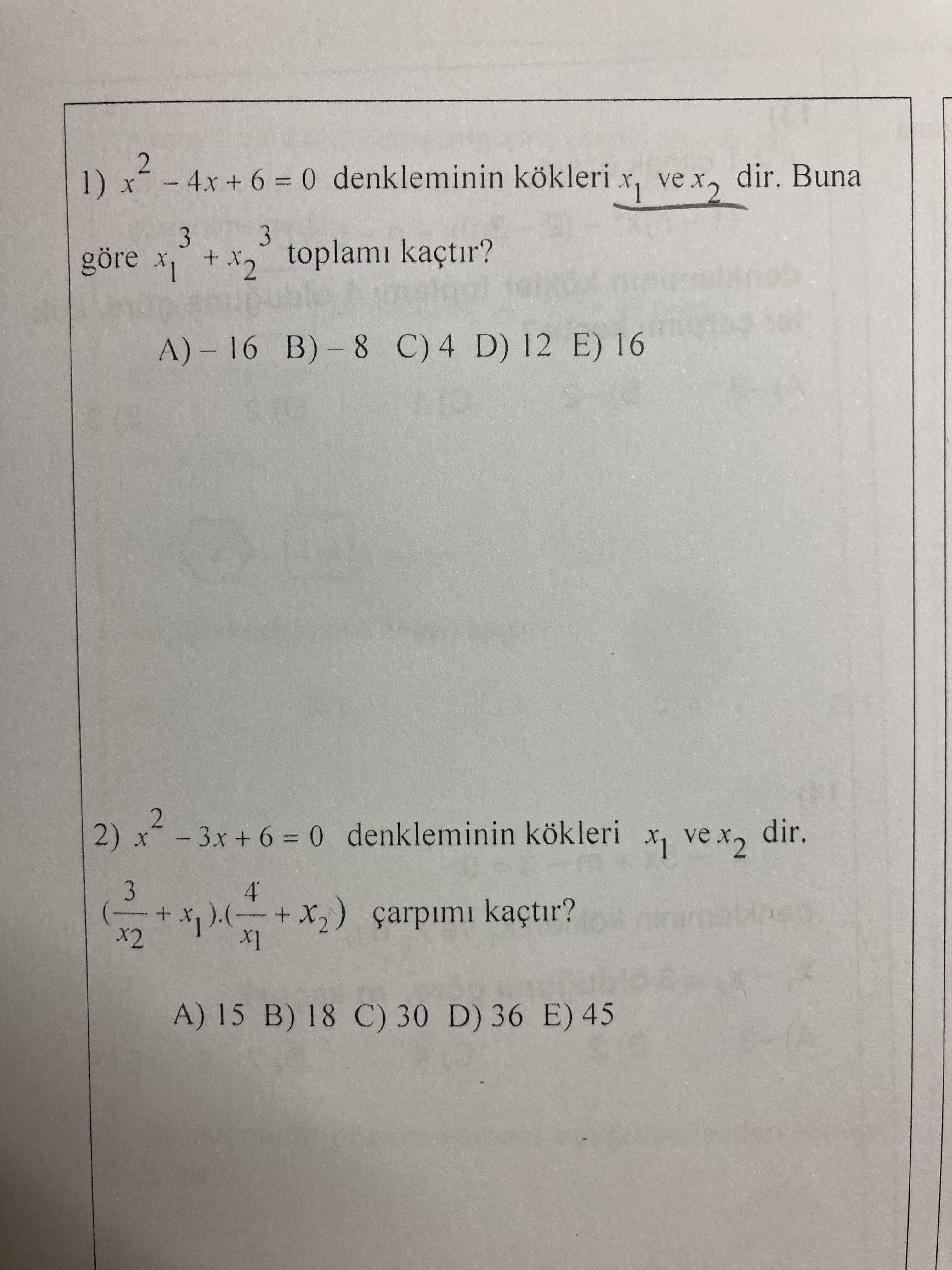 1) $x^2 - 4x + 6 = 0$ denkleminin kökleri $x_1$ ve $x_2$ dir. Buna göre $x_1^3 + x_2^3$ toplamı kaçtır?

A) – 16  B) – 8  C) 4  D) 12  E) 16

2) $x^2 - 3x + 6 = 0$ denkleminin kökleri $x_1$ ve $x_2$ dir.

$(\frac{3}{x_2} + x_1).(\frac{4}{x_1} + x_2)$ çarpımı kaçtır?

A) 15  B) 18  C) 30  D) 36  E) 45